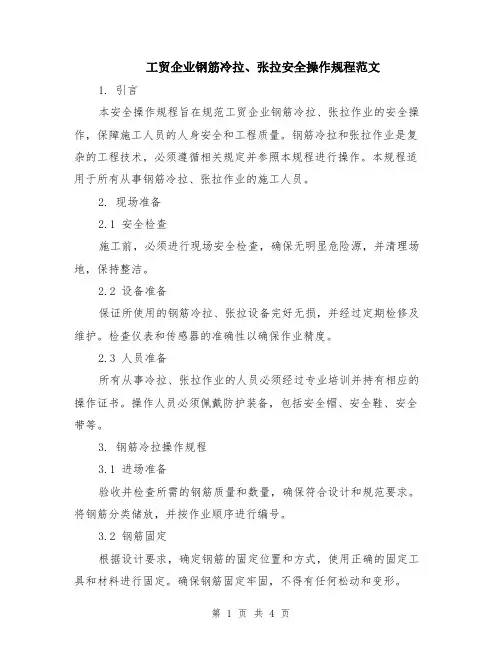 工贸企业钢筋冷拉、张拉安全操作规程范文

1. 引言

本安全操作规程旨在规范工贸企业钢筋冷拉、张拉作业的安全操作，保障施工人员的人身安全和工程质量。钢筋冷拉和张拉作业是复杂的工程技术，必须遵循相关规定并参照本规程进行操作。本规程适用于所有从事钢筋冷拉、张拉作业的施工人员。

2. 现场准备

2.1 安全检查

施工前，必须进行现场安全检查，确保无明显危险源，并清理场地，保持整洁。

2.2 设备准备

保证所使用的钢筋冷拉、张拉设备完好无损，并经过定期检修及维护。检查仪表和传感器的准确性以确保作业精度。

2.3 人员准备

所有从事冷拉、张拉作业的人员必须经过专业培训并持有相应的操作证书。操作人员必须佩戴防护装备，包括安全帽、安全鞋、安全带等。

3. 钢筋冷拉操作规程

3.1 进场准备

验收并检查所需的钢筋质量和数量，确保符合设计和规范要求。将钢筋分类储放，并按作业顺序进行编号。

3.2 钢筋固定

根据设计要求，确定钢筋的固定位置和方式，使用正确的固定工具和材料进行固定。确保钢筋固定牢固，不得有任何松动和变形。

第 1 页 共 4 页